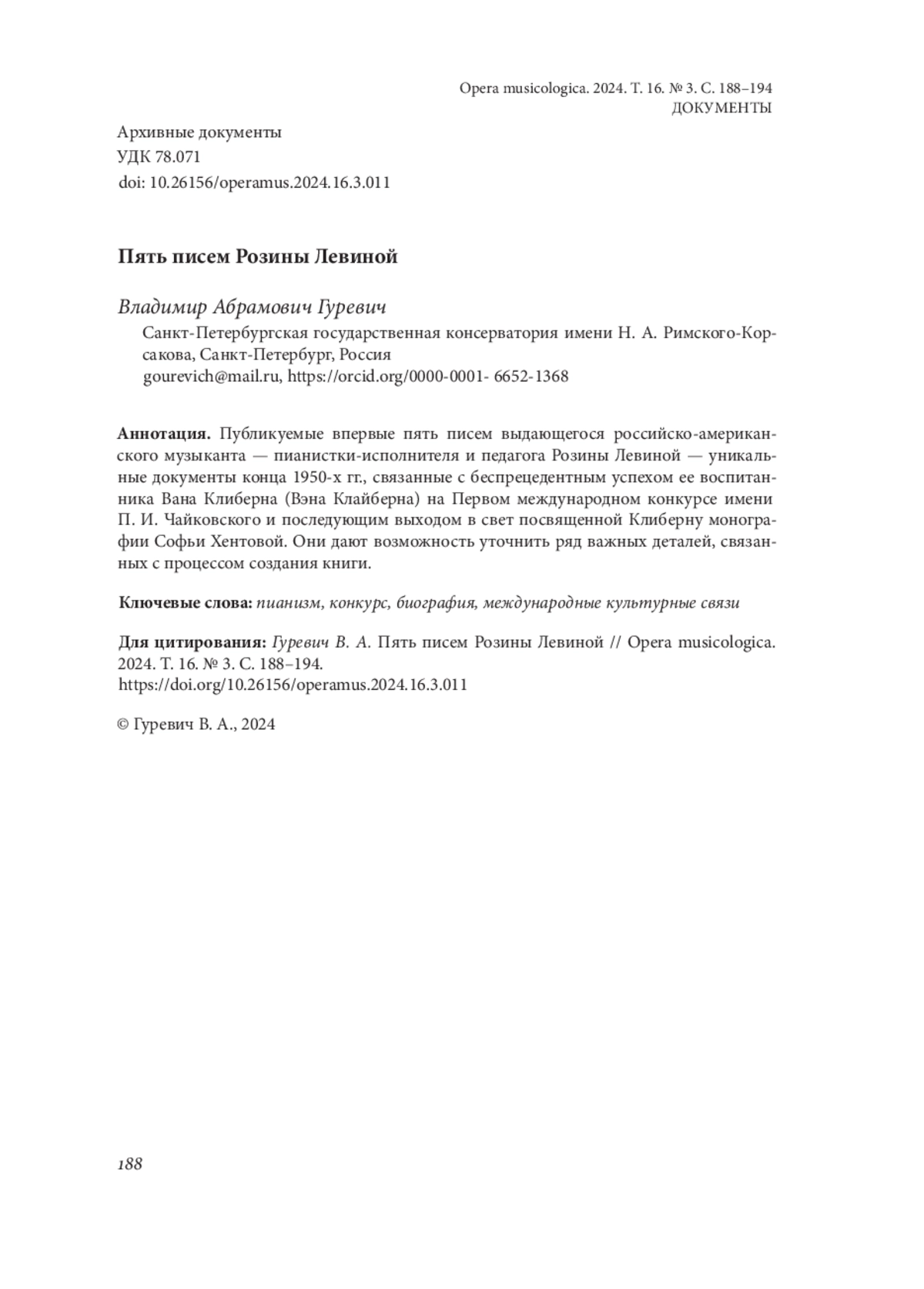 Opera musicologica. 2024. Т. 16. № 3. С. 188–194
ДОКУМЕНТЫ

Архивные документы
УДК 78.071
doi: 10.26156/operamus.2024.16.3.011

Пять писем Розины Левиной

Владимир Абрамович Гуревич

Санкт-Петербургская государственная консерватория имени Н. А. Римского-Корсакова, Санкт-Петербург, Россия
gourevich@mail.ru, https://orcid.org/0000-0001- 6652-1368

Аннотация. Публикуемые впервые пять писем выдающегося российско-американского музыканта — пианистки-исполнителя и педагога Розины Левиной — уникальные документы конца 1950-х гг., связанные с беспрецедентным успехом ее воспитанника Вана Клиберна (Вэна Клайберна) на Первом международном конкурсе имени П. И. Чайковского и последующим выходом в свет посвященной Клиберну монографии Софьи Хентовой. Они дают возможность уточнить ряд важных деталей, связанных с процессом создания книги.

Ключевые слова: пианизм, конкурс, биография, международные культурные связи

Для цитирования: Гуревич В. А. Пять писем Розины Левиной // Opera musicologica. 2024. Т. 16. № 3. С. 188–194.
https://doi.org/10.26156/operamus.2024.16.3.011

© Гуревич В. А., 2024

188